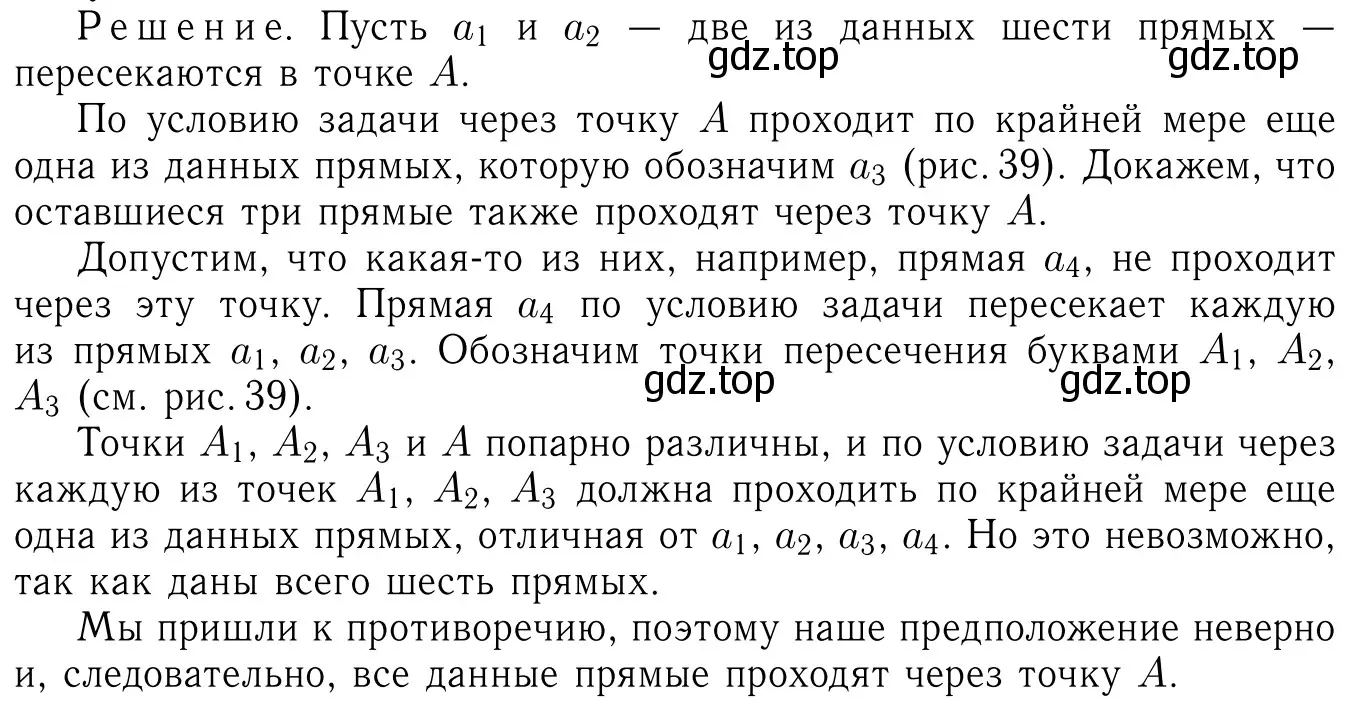 Решение. Пусть $a_1$ и $a_2$ — две из данных шести прямых — пересекаются в точке $A$.

gdz.top gdz.top

По условию задачи через точку $A$ проходит по крайней мере еще одна из данных прямых, которую обозначим $a_3$ (рис. 39). Докажем, что оставшиеся три прямые также проходят через точку $A$.

Допустим, что какая-то из них, например, прямая $a_4$, не проходит через эту точку. Прямая $a_4$ по условию задачи пересекает каждую из прямых $a_1$, $a_2$, $a_3$. Обозначим точки пересечения буквами $A_1$, $A_2$, $A_3$ (см. рис. 39).

gdz.top gdz.top

Точки $A_1$, $A_2$, $A_3$ и $A$ попарно различны, и по условию задачи через каждую из точек $A_1$, $A_2$, $A_3$ должна проходить по крайней мере еще одна из данных прямых, отличная от $a_1$, $a_2$, $a_3$, $a_4$. Но это невозможно, так как даны всего шесть прямых.

Мы пришли к противоречию, поэтому наше предположение неверно и, следовательно, все данные прямые проходят через точку $A$.